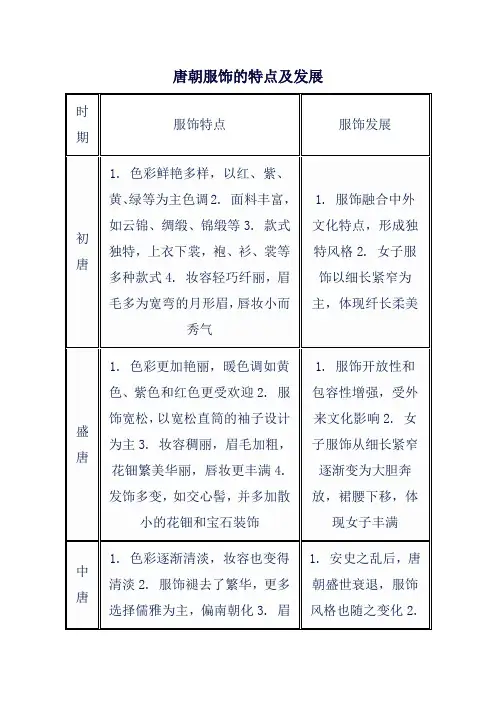 唐朝服饰的特点及发展

| 时期 | 服饰特点 | 服饰发展 |
|---|---|---|
| 初唐 | 1. 色彩鲜艳多样，以红、紫、黄、绿等为主色调 2. 面料丰富，如云锦、绸缎、锦缎等 3. 款式独特，上衣下裳，袍、衫、裳等多种款式 4. 妆容轻巧纤丽，眉毛多为宽弯的月形眉，唇妆小而秀气 | 1. 服饰融合中外文化特点，形成独特风格 2. 女子服饰以细长紧窄为主，体现纤长柔美 |
| 盛唐 | 1. 色彩更加艳丽，暖色调如黄色、紫色和红色更受欢迎 2. 服饰宽松，以宽松直筒的袖子设计为主 3. 妆容稠丽，眉毛加粗，花钿繁美华丽，唇妆更丰满 4. 发饰多变，如交心髻，并多加散小的花钿和宝石装饰 | 1. 服饰开放性和包容性增强，受外来文化影响 2. 女子服饰从细长紧窄逐渐变为大胆奔放，裙腰下移，体现女子丰满 |
| 中唐 | 1. 色彩逐渐清淡，妆容也变得清淡 2. 服饰褪去了繁华，更多选择儒雅为主，偏南朝化 3. 眉 | 1. 安史之乱后，唐朝盛世衰退，服饰风格也随之变化 2. |